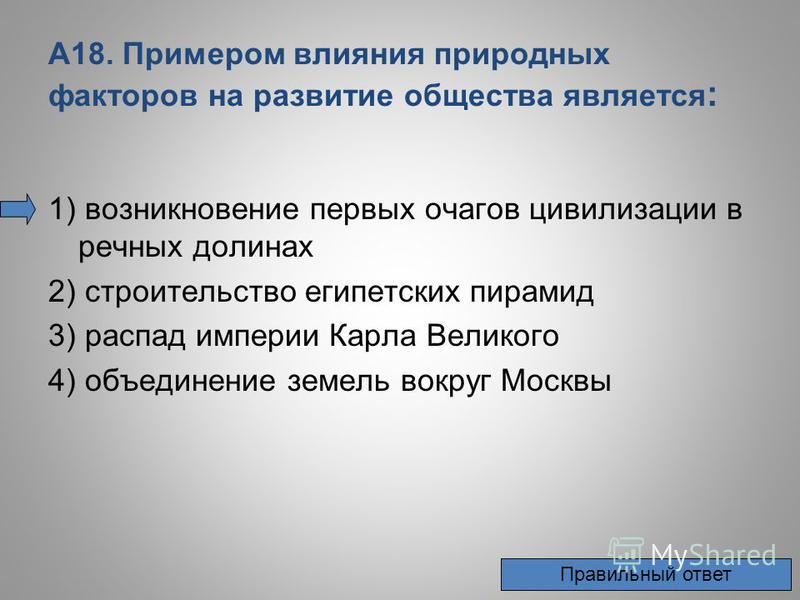 А18. Примером влияния природных факторов на развитие общества является:

1) возникновение первых очагов цивилизации в речных долинах

2) строительство египетских пирамид

3) распад империи Карла Великого

4) объединение земель вокруг Москвы

MyShared

Правильный ответ